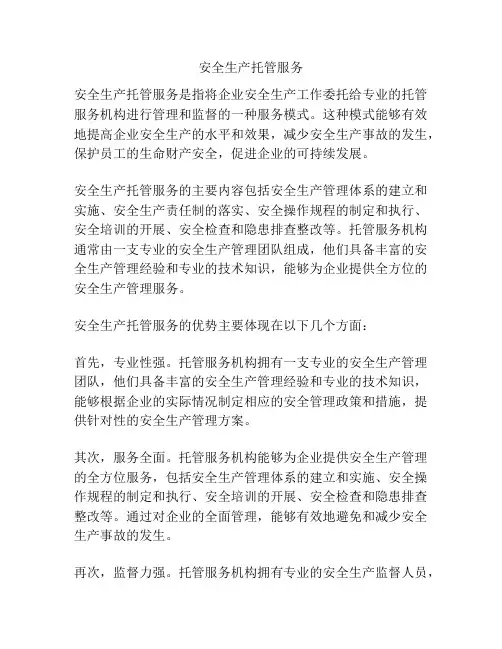 安全生产托管服务

安全生产托管服务是指将企业安全生产工作委托给专业的托管服务机构进行管理和监督的一种服务模式。这种模式能够有效地提高企业安全生产的水平和效果，减少安全生产事故的发生，保护员工的生命财产安全，促进企业的可持续发展。

安全生产托管服务的主要内容包括安全生产管理体系的建立和实施、安全生产责任制的落实、安全操作规程的制定和执行、安全培训的开展、安全检查和隐患排查整改等。托管服务机构通常由一支专业的安全生产管理团队组成，他们具备丰富的安全生产管理经验和专业的技术知识，能够为企业提供全方位的安全生产管理服务。

安全生产托管服务的优势主要体现在以下几个方面：

首先，专业性强。托管服务机构拥有一支专业的安全生产管理团队，他们具备丰富的安全生产管理经验和专业的技术知识，能够根据企业的实际情况制定相应的安全管理政策和措施，提供针对性的安全生产管理方案。

其次，服务全面。托管服务机构能够为企业提供安全生产管理的全方位服务，包括安全生产管理体系的建立和实施、安全操作规程的制定和执行、安全培训的开展、安全检查和隐患排查整改等。通过对企业的全面管理，能够有效地避免和减少安全生产事故的发生。

再次，监督力强。托管服务机构拥有专业的安全生产监督人员，